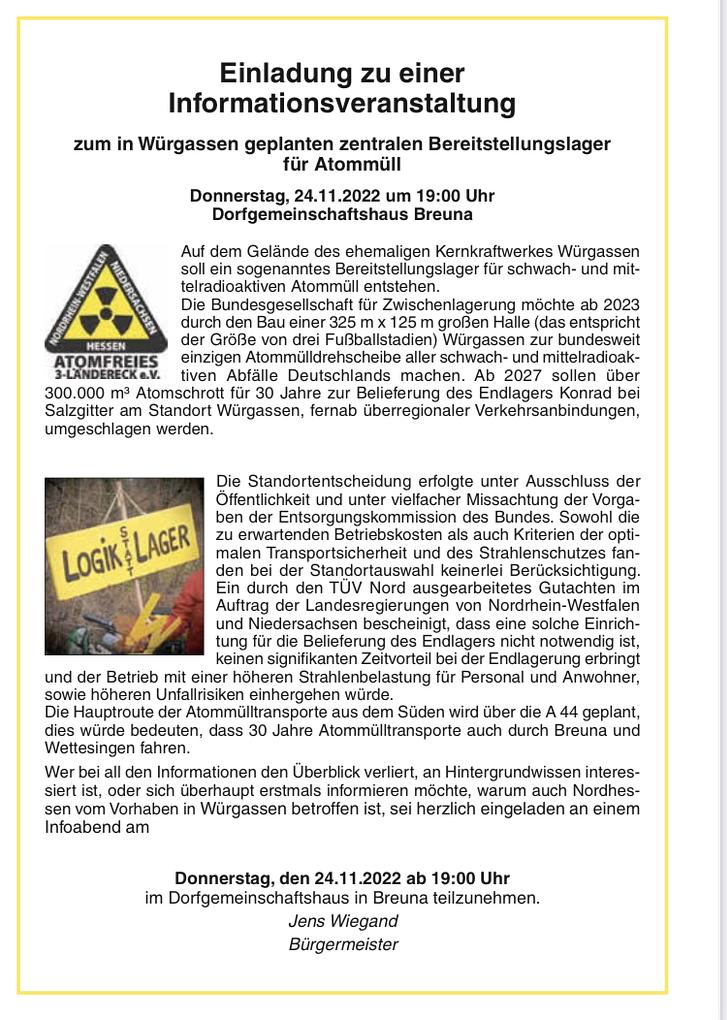 Einladung zu einer Informationsveranstaltung

zum in Würgassen geplanten zentralen Bereitstellungslager für Atommüll

Donnerstag, 24.11.2022 um 19:00 Uhr
Dorfgemeinschaftshaus Breuna

NORDRHEIN-WESTFALEN NIEDERSACHSEN HESSEN
ATOMFREIES 3-LÄNDERECK e.V.

Auf dem Gelände des ehemaligen Kernkraftwerkes Würgassen soll ein sogenanntes Bereitstellungslager für schwach- und mittelradioaktiven Atommüll entstehen.
Die Bundesgesellschaft für Zwischenlagerung möchte ab 2023 durch den Bau einer 325 m x 125 m großen Halle (das entspricht der Größe von drei Fußballstadien) Würgassen zur bundesweit einzigen Atommülldrehscheibe aller schwach- und mittelradioaktiven Abfälle Deutschlands machen. Ab 2027 sollen über 300.000 m³ Atomschrott für 30 Jahre zur Belieferung des Endlagers Konrad bei Salzgitter am Standort Würgassen, fernab überregionaler Verkehrsanbindungen, umgeschlagen werden.

LOGIK STATT LAGER

Die Standortentscheidung erfolgte unter Ausschluss der Öffentlichkeit und unter vielfacher Missachtung der Vorgaben der Entsorgungskommission des Bundes. Sowohl die zu erwartenden Betriebskosten als auch Kriterien der optimalen Transportsicherheit und des Strahlenschutzes fanden bei der Standortauswahl keinerlei Berücksichtigung. Ein durch den TÜV Nord ausgearbeitetes Gutachten im Auftrag der Landesregierungen von Nordrhein-Westfalen und Niedersachsen bescheinigt, dass eine solche Einrichtung für die Belieferung des Endlagers nicht notwendig ist, keinen signifikanten Zeitvorteil bei der Endlagerung erbringt und der Betrieb mit einer höheren Strahlenbelastung für Personal und Anwohner, sowie höheren Unfallrisiken einhergehen würde.
Die Hauptroute der Atommülltransporte aus dem Süden wird über die A 44 geplant, dies würde bedeuten, dass 30 Jahre Atommülltransporte auch durch Breuna und Wettesingen fahren.

Wer bei all den Informationen den Überblick verliert, an Hintergrundwissen interessiert ist, oder sich überhaupt erstmals informieren möchte, warum auch Nordhessen vom Vorhaben in Würgassen betroffen ist, sei herzlich eingeladen an einem Infoabend am

Donnerstag, den 24.11.2022 ab 19:00 Uhr
im Dorfgemeinschaftshaus in Breuna teilzunehmen.
Jens Wiegand
Bürgermeister